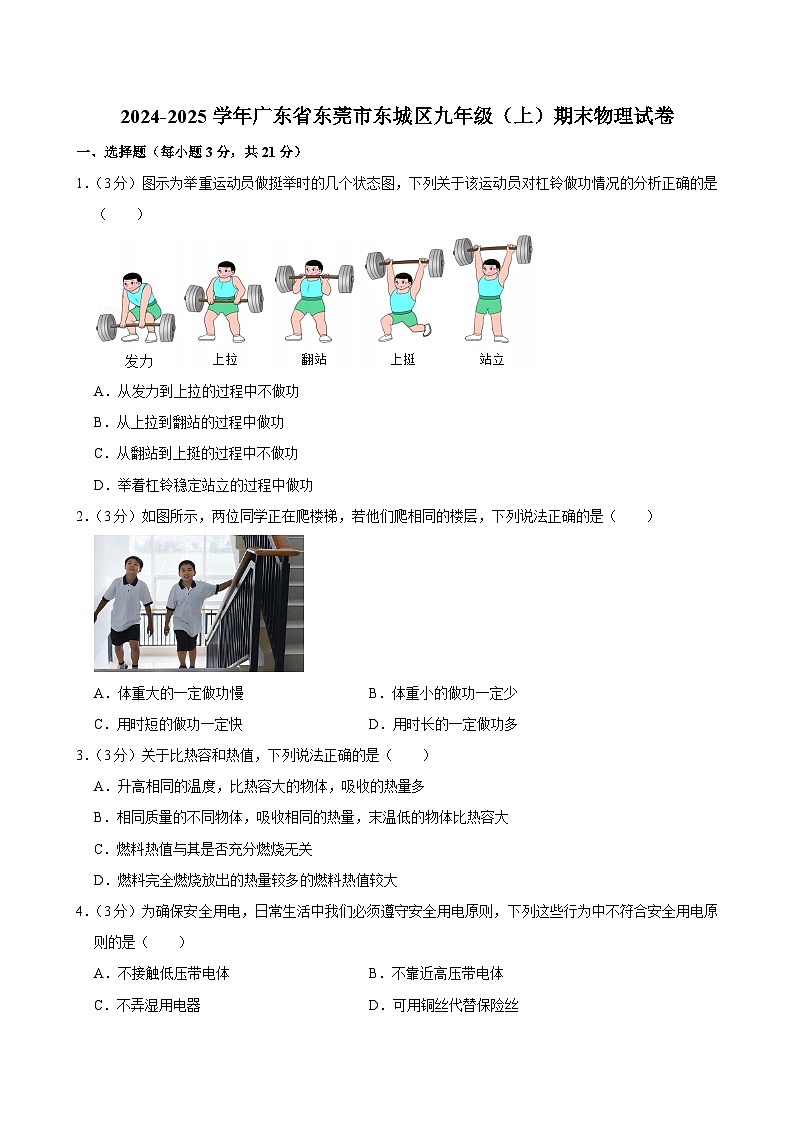 2024-2025 学年广东省东莞市东城区九年级（上）期末物理试卷

一、选择题（每小题 3 分，共 21 分）

1．（3分）图示为举重运动员做挺举时的几个状态图，下列关于该运动员对杠铃做功情况的分析正确的是（　　）

发力　上拉　翻站　上挺　站立

A．从发力到上拉的过程中不做功

B．从上拉到翻站的过程中做功

C．从翻站到上挺的过程中不做功

D．举着杠铃稳定站立的过程中做功

2．（3分）如图所示，两位同学正在爬楼梯，若他们爬相同的楼层，下列说法正确的是（　　）

A．体重大的一定做功慢

B．体重小的做功一定少

C．用时短的做功一定快

D．用时长的一定做功多

3．（3分）关于比热容和热值，下列说法正确的是（　　）

A．升高相同的温度，比热容大的物体，吸收的热量多

B．相同质量的不同物体，吸收相同的热量，末温低的物体比热容大

C．燃料热值与其是否充分燃烧无关

D．燃料完全燃烧放出的热量较多的燃料热值较大

4．（3分）为确保安全用电，日常生活中我们必须遵守安全用电原则，下列这些行为中不符合安全用电原则的是（　　）

A．不接触低压带电体

B．不靠近高压带电体

C．不弄湿用电器

D．可用铜丝代替保险丝